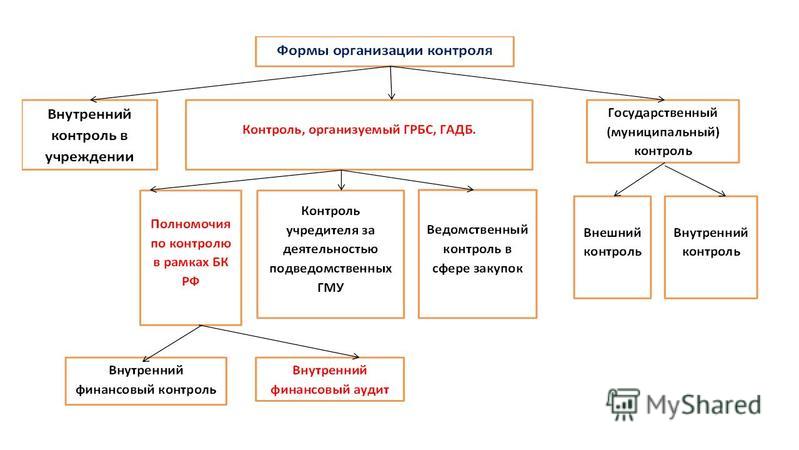 Формы организации контроля

Внутренний контроль в учреждении

Контроль, организуемый ГРБС, ГАДБ.

Государственный (муниципальный) контроль

Полномочия по контролю в рамках БК РФ

Контроль учредителя за деятельностью подведомственных ГМУ

Ведомственный контроль в сфере закупок

Внешний контроль

Внутренний контроль

Внутренний финансовый контроль

Внутренний финансовый аудит

MyShared